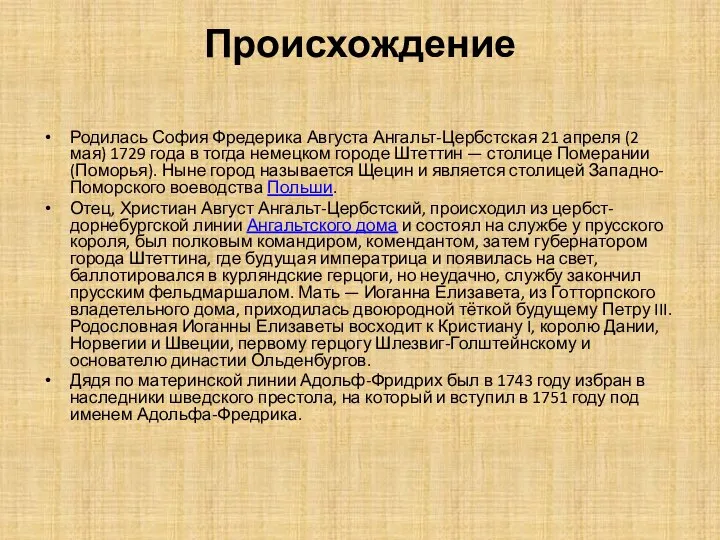 Происхождение

• Родилась София Фредерика Августа Ангальт-Цербстская 21 апреля (2 мая) 1729 года в тогда немецком городе Штеттин — столице Померании (Поморья). Ныне город называется Щецин и является столицей Западно-Поморского воеводства Польши.

• Отец, Христиан Август Ангальт-Цербстский, происходил из цербст-дорнебургской линии Ангальтского дома и состоял на службе у прусского короля, был полковым командиром, комендантом, затем губернатором города Штеттина, где будущая императрица и появилась на свет, баллотировался в курляндские герцоги, но неудачно, службу закончил прусским фельдмаршалом. Мать — Иоганна Елизавета, из Готторпского владетельного дома, приходилась двоюродной тёткой будущему Петру III. Родословная Иоганны Елизаветы восходит к Кристиану I, королю Дании, Норвегии и Швеции, первому герцогу Шлезвиг-Голштейнскому и основателю династии Ольденбургов.

• Дядя по материнской линии Адольф-Фридрих был в 1743 году избран в наследники шведского престола, на который и вступил в 1751 году под именем Адольфа-Фредрика.